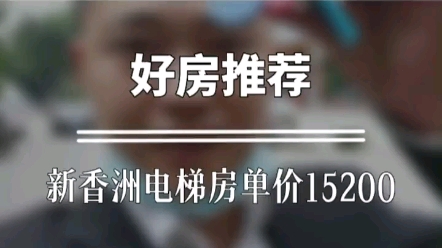 好房推荐

新香洲电梯房单价15200